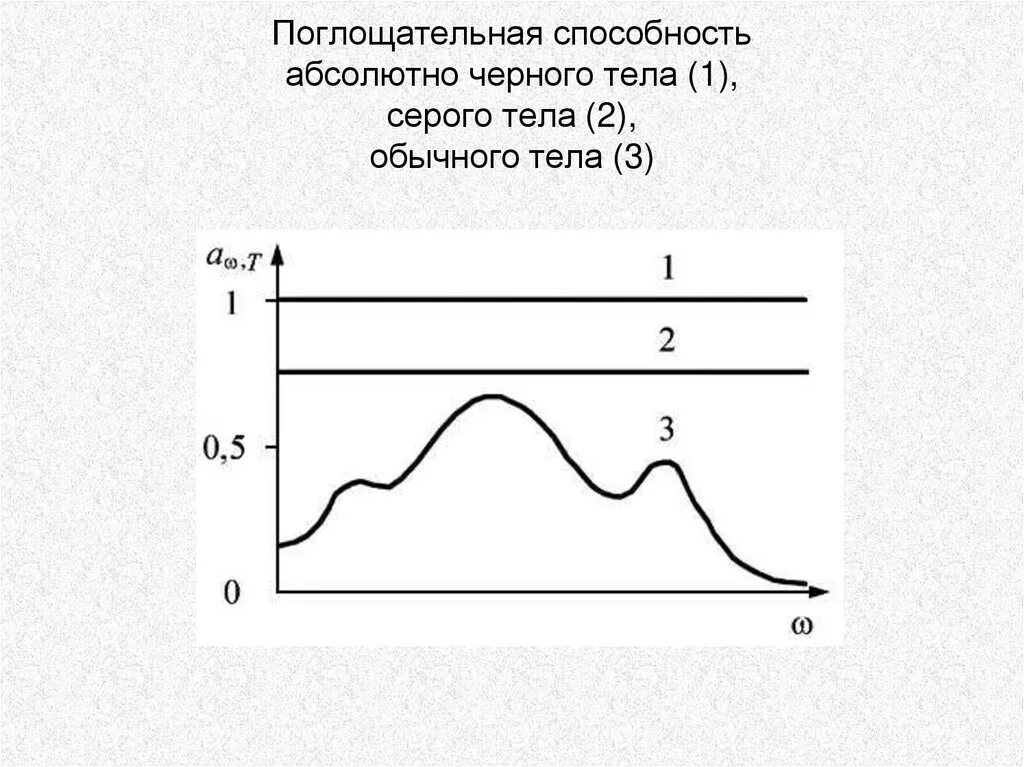 Поглощательная способность абсолютно черного тела (1), серого тела (2), обычного тела (3)

$a_{\omega,T}$

1

1

2

3

0,5

0

$\omega$